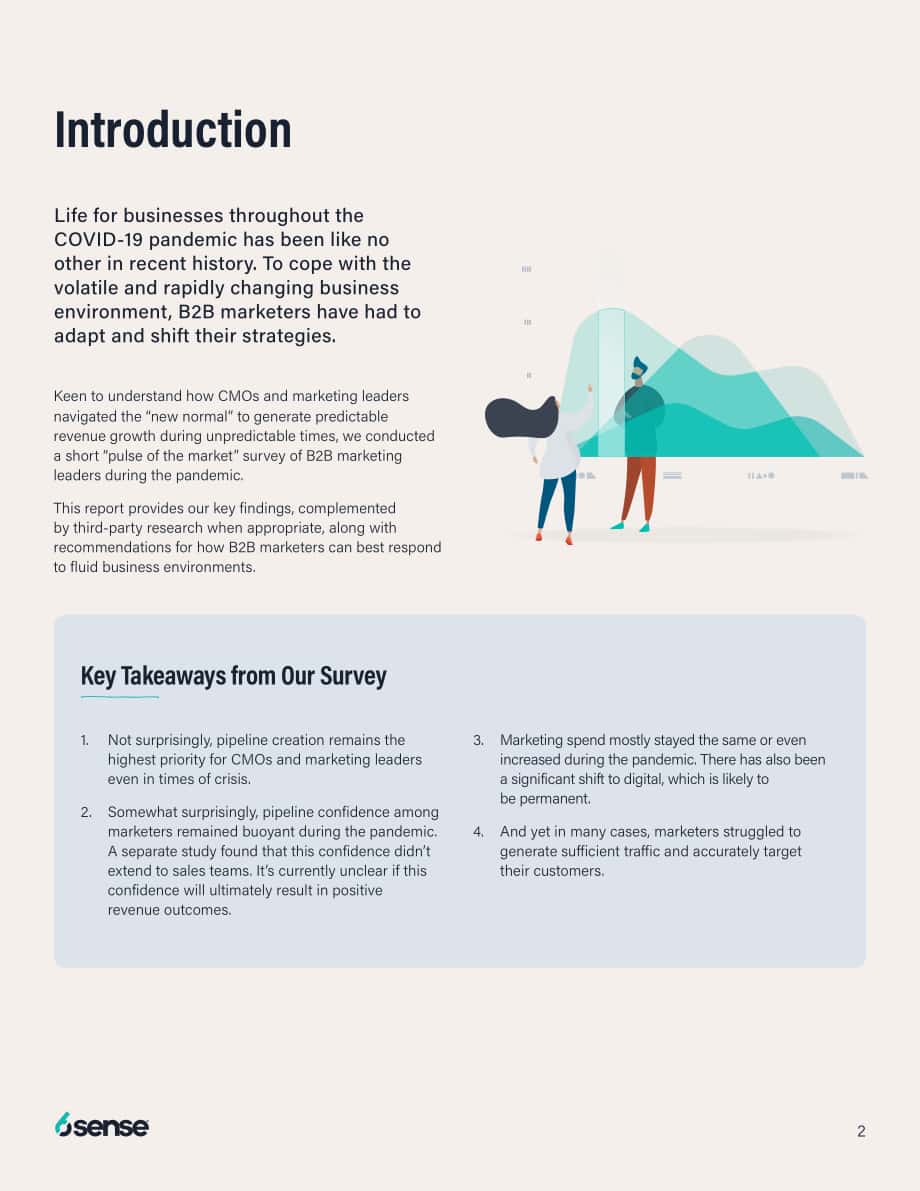 Introduction

Life for businesses throughout the COVID-19 pandemic has been like no other in recent history. To cope with the volatile and rapidly changing business environment, B2B marketers have had to adapt and shift their strategies.

Keen to understand how CMOs and marketing leaders navigated the "new normal" to generate predictable revenue growth during unpredictable times, we conducted a short "pulse of the market" survey of B2B marketing leaders during the pandemic.

This report provides our key findings, complemented by third-party research when appropriate, along with recommendations for how B2B marketers can best respond to fluid business environments.

Key Takeaways from Our Survey

1. Not surprisingly, pipeline creation remains the highest priority for CMOs and marketing leaders even in times of crisis.

2. Somewhat surprisingly, pipeline confidence among marketers remained buoyant during the pandemic. A separate study found that this confidence didn't extend to sales teams. It's currently unclear if this confidence will ultimately result in positive revenue outcomes.

3. Marketing spend mostly stayed the same or even increased during the pandemic. There has also been a significant shift to digital, which is likely to be permanent.

4. And yet in many cases, marketers struggled to generate sufficient traffic and accurately target their customers.

6sense

2